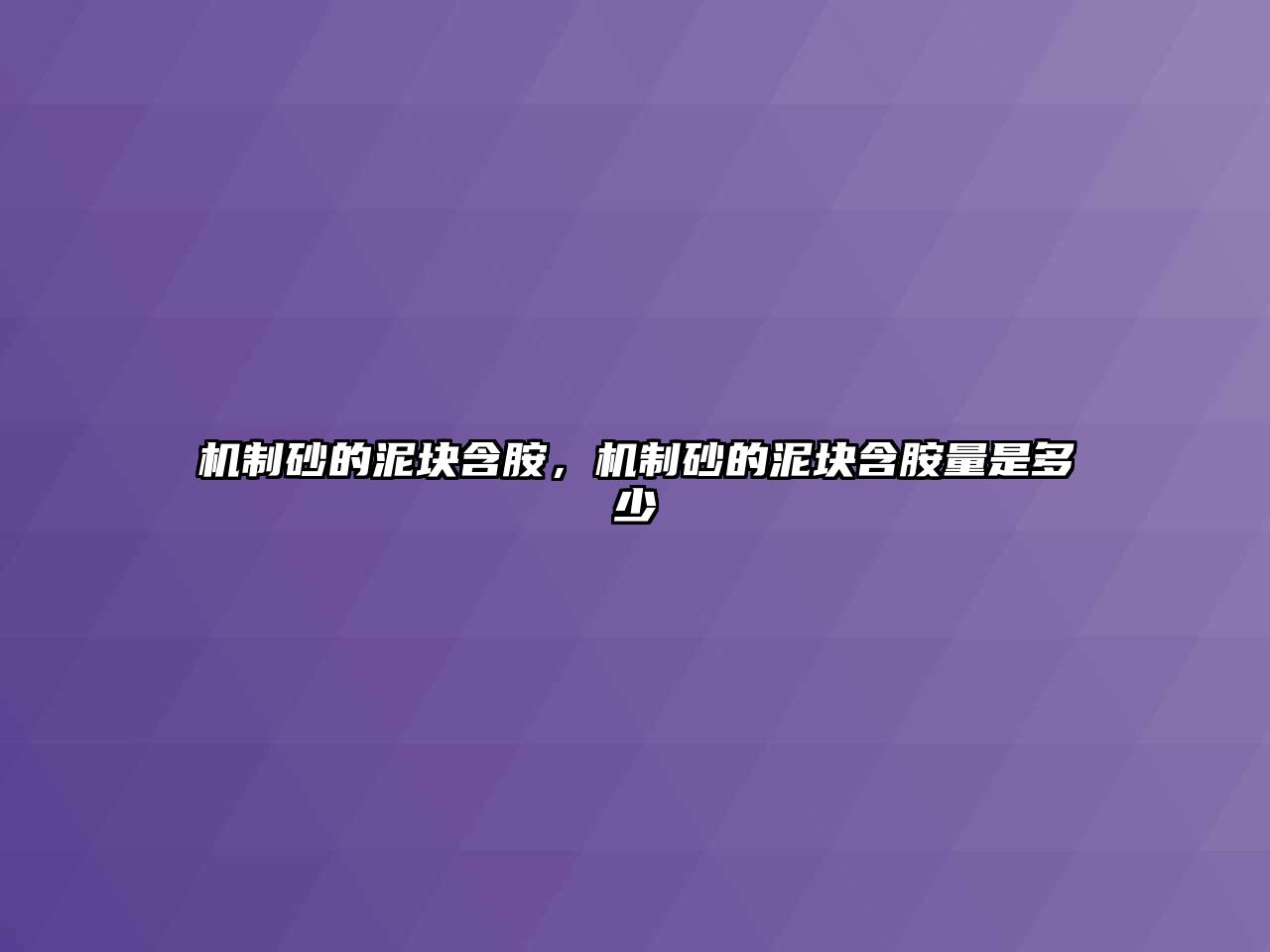 机制砂的泥块含胺，机制砂的泥块含胺量是多少